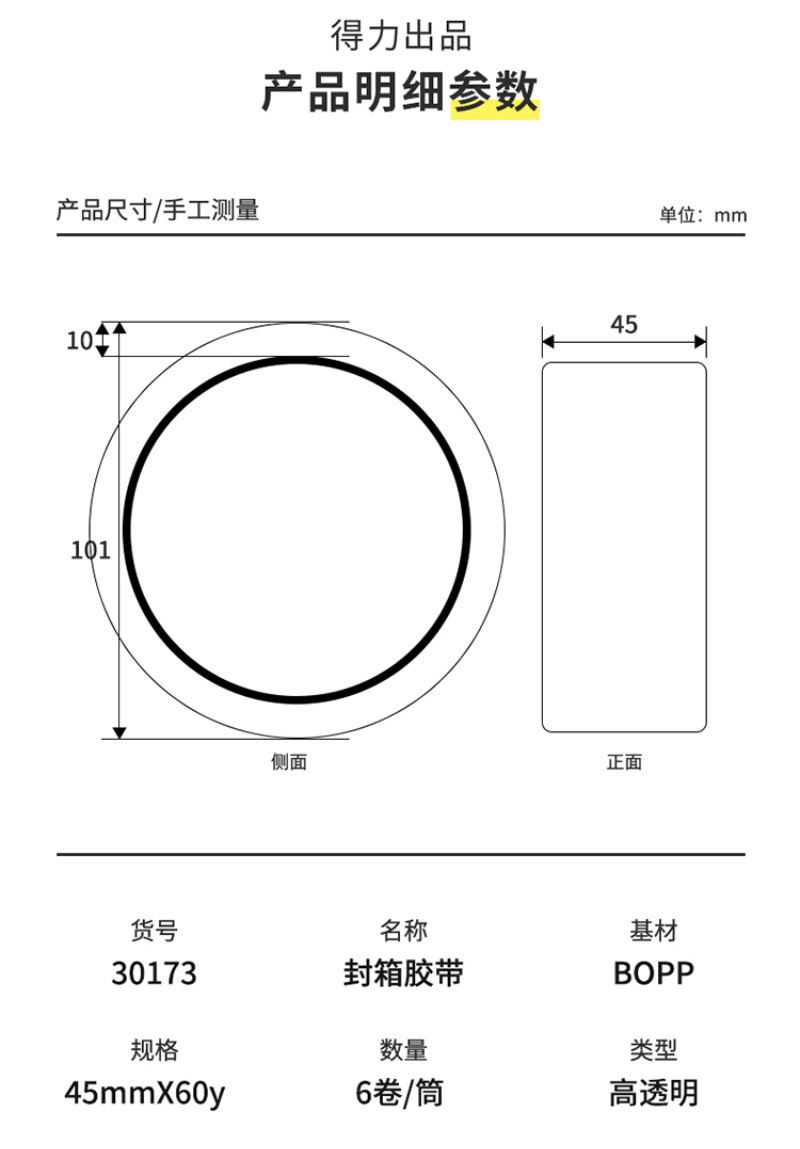 得力出品
产品明细参数

产品尺寸/手工测量
单位：mm

10
101
45
侧面
正面

货号
30173

名称
封箱胶带

基材
BOPP

规格
45mmX60y

数量
6卷/筒

类型
高透明